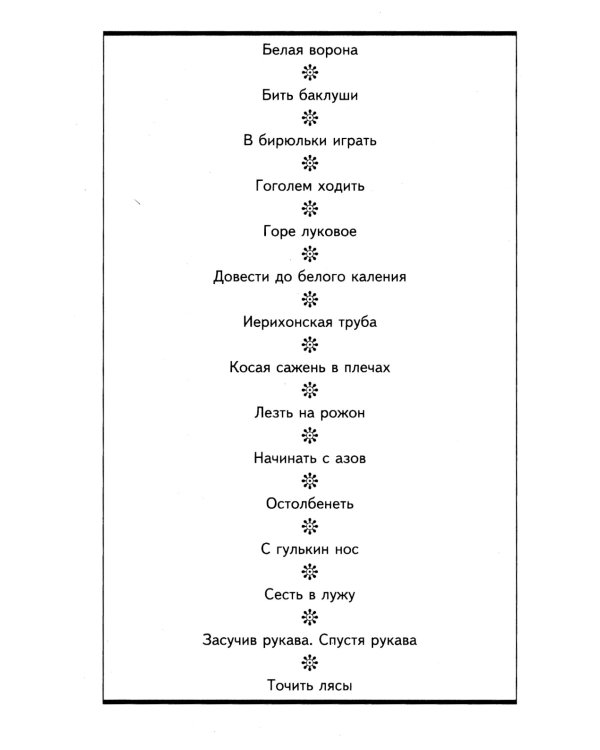 Белая ворона

Бить баклуши

В бирюльки играть

Гоголем ходить

Горе луковое

Довести до белого каления

Иерихонская труба

Косая сажень в плечах

Лезть на рожон

Начинать с азов

Остолбенеть

С гулькин нос

Сесть в лужу

Засучив рукава. Спустя рукава

Точить лясы